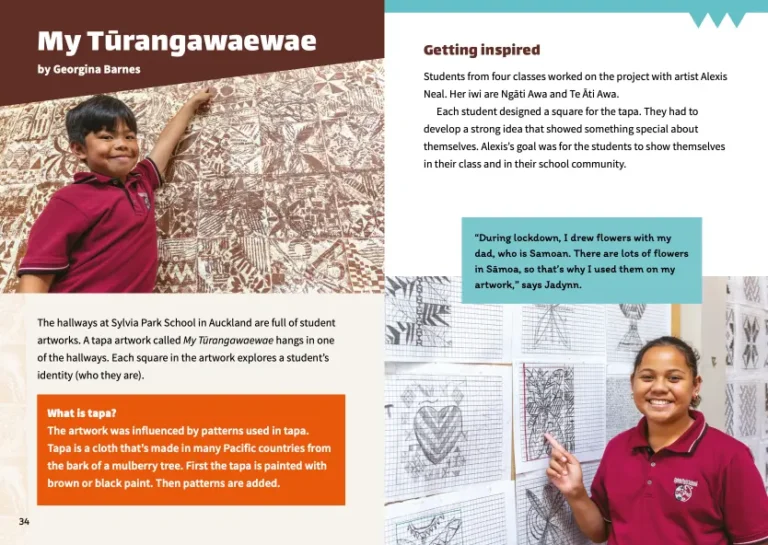 My Tūrangawaewae

by Georgina Barnes

The hallways at Sylvia Park School in Auckland are full of student artworks. A tapa artwork called My Tūrangawaewae hangs in one of the hallways. Each square in the artwork explores a student's identity (who they are).

What is tapa?
The artwork was influenced by patterns used in tapa. Tapa is a cloth that's made in many Pacific countries from the bark of a mulberry tree. First the tapa is painted with brown or black paint. Then patterns are added.

34

Getting inspired

Students from four classes worked on the project with artist Alexis Neal. Her iwi are Ngāti Awa and Te Āti Awa.

Each student designed a square for the tapa. They had to develop a strong idea that showed something special about themselves. Alexis's goal was for the students to show themselves in their class and in their school community.

"During lockdown, I drew flowers with my dad, who is Samoan. There are lots of flowers in Sāmoa, so that's why I used them on my artwork," says Jadynn.